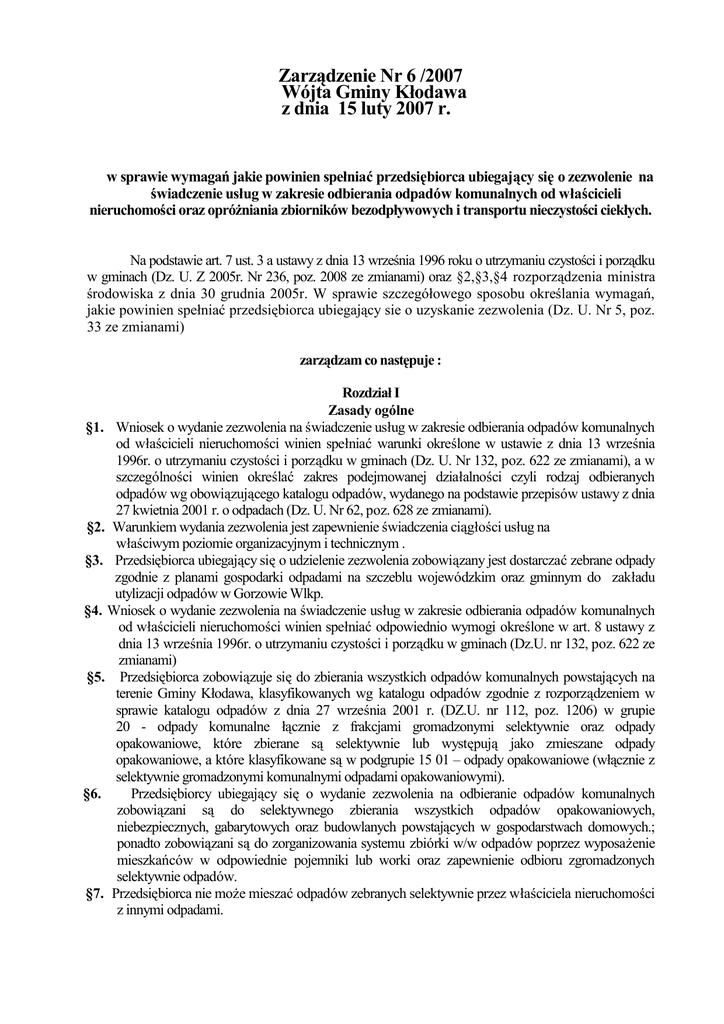 Zarządzenie Nr 6 /2007
Wójta Gminy Kłodawa
z dnia 15 luty 2007 r.

w sprawie wymagań jakie powinien spełniać przedsiębiorca ubiegający się o zezwolenie na świadczenie usług w zakresie odbierania odpadów komunalnych od właścicieli nieruchomości oraz opróżniania zbiorników bezodpływowych i transportu nieczystości ciekłych.

Na podstawie art. 7 ust. 3 a ustawy z dnia 13 września 1996 roku o utrzymaniu czystości i porządku w gminach (Dz. U. Z 2005r. Nr 236, poz. 2008 ze zmianami) oraz §2,§3,§4 rozporządzenia ministra środowiska z dnia 30 grudnia 2005r. W sprawie szczegółowego sposobu określania wymagań, jakie powinien spełniać przedsiębiorca ubiegający sie o uzyskanie zezwolenia (Dz. U. Nr 5, poz. 33 ze zmianami)

zarządzam co następuje :

Rozdział I
Zasady ogólne

§1. Wniosek o wydanie zezwolenia na świadczenie usług w zakresie odbierania odpadów komunalnych od właścicieli nieruchomości winien spełniać warunki określone w ustawie z dnia 13 września 1996r. o utrzymaniu czystości i porządku w gminach (Dz. U. Nr 132, poz. 622 ze zmianami), a w szczególności winien określać zakres podejmowanej działalności czyli rodzaj odbieranych odpadów wg obowiązującego katalogu odpadów, wydanego na podstawie przepisów ustawy z dnia 27 kwietnia 2001 r. o odpadach (Dz. U. Nr 62, poz. 628 ze zmianami).

§2. Warunkiem wydania zezwolenia jest zapewnienie świadczenia ciągłości usług na właściwym poziomie organizacyjnym i technicznym .

§3. Przedsiębiorca ubiegający się o udzielenie zezwolenia zobowiązany jest dostarczać zebrane odpady zgodnie z planami gospodarki odpadami na szczeblu wojewódzkim oraz gminnym do zakładu utylizacji odpadów w Gorzowie Wlkp.

§4. Wniosek o wydanie zezwolenia na świadczenie usług w zakresie odbierania odpadów komunalnych od właścicieli nieruchomości winien spełniać odpowiednio wymogi określone w art. 8 ustawy z dnia 13 września 1996r. o utrzymaniu czystości i porządku w gminach (Dz.U. nr 132, poz. 622 ze zmianami)

§5. Przedsiębiorca zobowiązuje się do zbierania wszystkich odpadów komunalnych powstających na terenie Gminy Kłodawa, klasyfikowanych wg katalogu odpadów zgodnie z rozporządzeniem w sprawie katalogu odpadów z dnia 27 września 2001 r. (DZ.U. nr 112, poz. 1206) w grupie 20 - odpady komunalne łącznie z frakcjami gromadzonymi selektywnie oraz odpady opakowaniowe, które zbierane są selektywnie lub występują jako zmieszane odpady opakowaniowe, a które klasyfikowane są w podgrupie 15 01 – odpady opakowaniowe (włącznie z selektywnie gromadzonymi komunalnymi odpadami opakowaniowymi).

§6. Przedsiębiorcy ubiegający się o wydanie zezwolenia na odbieranie odpadów komunalnych zobowiązani są do selektywnego zbierania wszystkich odpadów opakowaniowych, niebezpiecznych, gabarytowych oraz budowlanych powstających w gospodarstwach domowych.; ponadto zobowiązani są do zorganizowania systemu zbiórki w/w odpadów poprzez wyposażenie mieszkańców w odpowiednie pojemniki lub worki oraz zapewnienie odbioru zgromadzonych selektywnie odpadów.

§7. Przedsiębiorca nie może mieszać odpadów zebranych selektywnie przez właściciela nieruchomości z innymi odpadami.